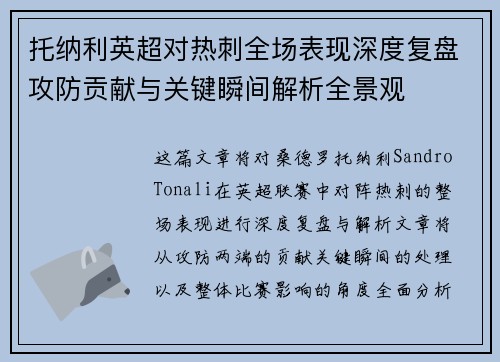 托纳利英超对热刺全场表现深度复盘攻防贡献与关键瞬间解析全景观

这篇文章将对桑德罗托纳利Sandro Tonali在英超联赛中对阵热刺的整场表现进行深度复盘与解析文章将从攻防两端的贡献关键瞬间的处理以及整体比赛影响的角度全面分析